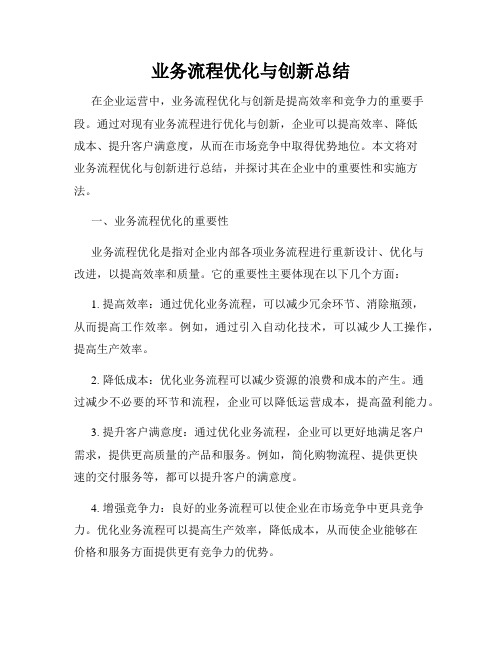 业务流程优化与创新总结

在企业运营中，业务流程优化与创新是提高效率和竞争力的重要手段。通过对现有业务流程进行优化与创新，企业可以提高效率、降低成本、提升客户满意度，从而在市场竞争中取得优势地位。本文将对业务流程优化与创新进行总结，并探讨其在企业中的重要性和实施方法。

一、业务流程优化的重要性

业务流程优化是指对企业内部各项业务流程进行重新设计、优化与改进，以提高效率和质量。它的重要性主要体现在以下几个方面：

1. 提高效率：通过优化业务流程，可以减少冗余环节、消除瓶颈，从而提高工作效率。例如，通过引入自动化技术，可以减少人工操作，提高生产效率。

2. 降低成本：优化业务流程可以减少资源的浪费和成本的产生。通过减少不必要的环节和流程，企业可以降低运营成本，提高盈利能力。

3. 提升客户满意度：通过优化业务流程，企业可以更好地满足客户需求，提供更高质量的产品和服务。例如，简化购物流程、提供更快速的交付服务等，都可以提升客户的满意度。

4. 增强竞争力：良好的业务流程可以使企业在市场竞争中更具竞争力。优化业务流程可以提高生产效率，降低成本，从而使企业能够在价格和服务方面提供更有竞争力的优势。